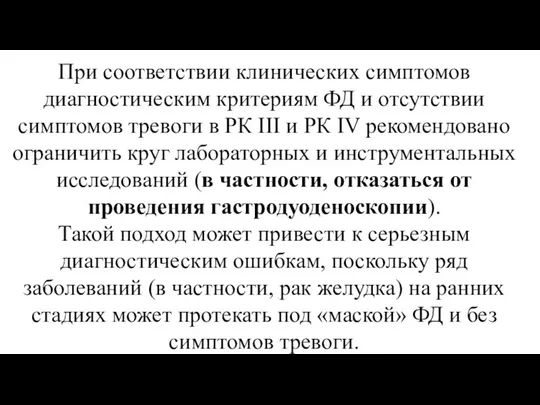 При соответствии клинических симптомов диагностическим критериям ФД и отсутствии симптомов тревоги в РК III и РК IV рекомендовано ограничить круг лабораторных и инструментальных исследований (в частности, отказаться от проведения гастродуоденоскопии).
Такой подход может привести к серьезным диагностическим ошибкам, поскольку ряд заболеваний (в частности, рак желудка) на ранних стадиях может протекать под «маской» ФД и без симптомов тревоги.